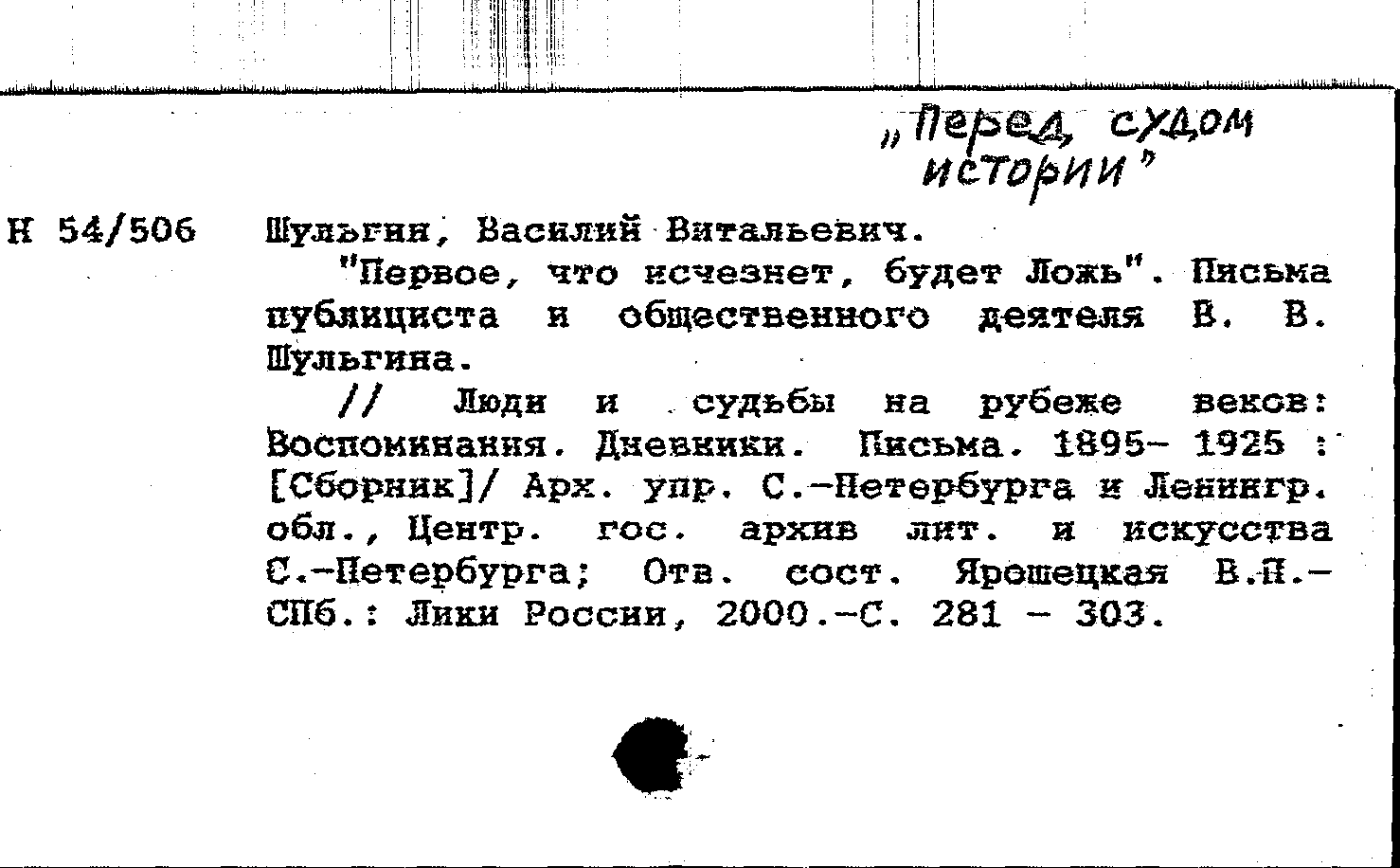 „Перед судом истории"

Н 54/506 Шульгин, Василий Витальевич.

"Первое, что исчезнет, будет Ложь". Письма публициста и общественного деятеля В. В. Шульгина.

// Люди и судьбы на рубеже веков: Воспоминания. Дневники. Письма. 1895- 1925 : [Сборник]/ Арх. упр. С.-Петербурга и Ленингр. обл., Центр. гос. архив лит. и искусства С.-Петербурга; Отв. сост. Ярошецкая В.П.- СПб.: Лики России, 2000.-С. 281 - 303.